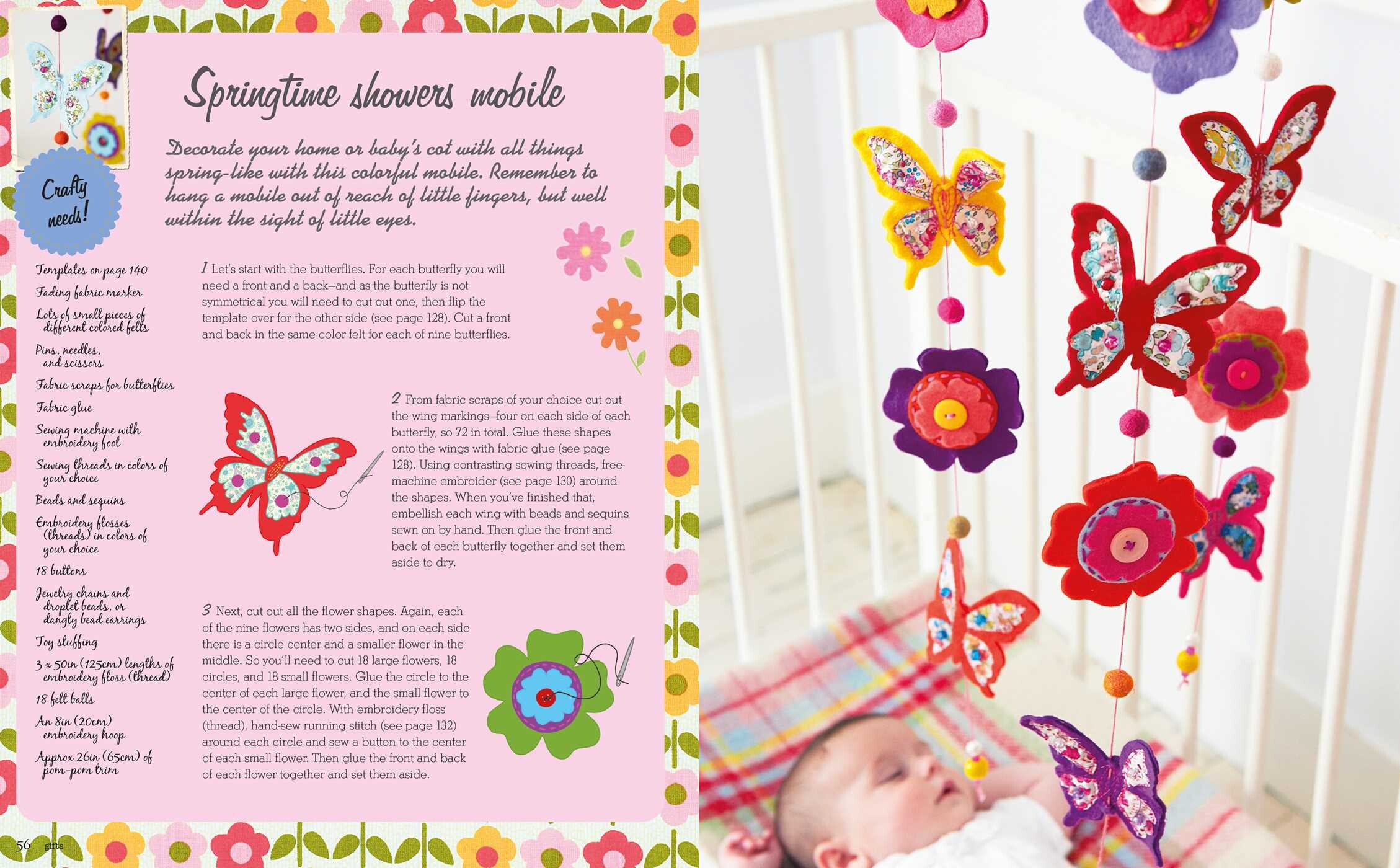 Springtime showers mobile

Decorate your home or baby's cot with all things spring-like with this colorful mobile. Remember to hang a mobile out of reach of little fingers, but well within the sight of little eyes.

Crafty needs!

Templates on page 140
Fading fabric marker
Lots of small pieces of different colored felts
Pins, needles, and scissors
Fabric scraps for butterflies
Fabric glue
Sewing machine with embroidery foot
Sewing threads in colors of your choice
Beads and sequins
Embroidery flosses (threads) in colors of your choice
18 buttons
Jewelry chains and droplet beads, or dangly bead earrings
Toy stuffing
3 x 50in (125cm) lengths of embroidery floss (thread)
18 felt balls
An 8in (20cm) embroidery hoop
Approx 26in (65cm) of pom-pom trim

1 Let's start with the butterflies. For each butterfly you will need a front and a back—and as the butterfly is not symmetrical you will need to cut out one, then flip the template over for the other side (see page 128). Cut a front and back in the same color felt for each of nine butterflies.

2 From fabric scraps of your choice cut out the wing markings—four on each side of each butterfly, so 72 in total. Glue these shapes onto the wings with fabric glue (see page 128). Using contrasting sewing threads, free-machine embroider (see page 130) around the shapes. When you've finished that, embellish each wing with beads and sequins sewn on by hand. Then glue the front and back of each butterfly together and set them aside to dry.

3 Next, cut out all the flower shapes. Again, each of the nine flowers has two sides, and on each side there is a circle center and a smaller flower in the middle. So you'll need to cut 18 large flowers, 18 circles, and 18 small flowers. Glue the circle to the center of each large flower, and the small flower to the center of the circle. With embroidery floss (thread), hand-sew running stitch (see page 132) around each circle and sew a button to the center of each small flower. Then glue the front and back of each flower together and set them aside.

56 gifts